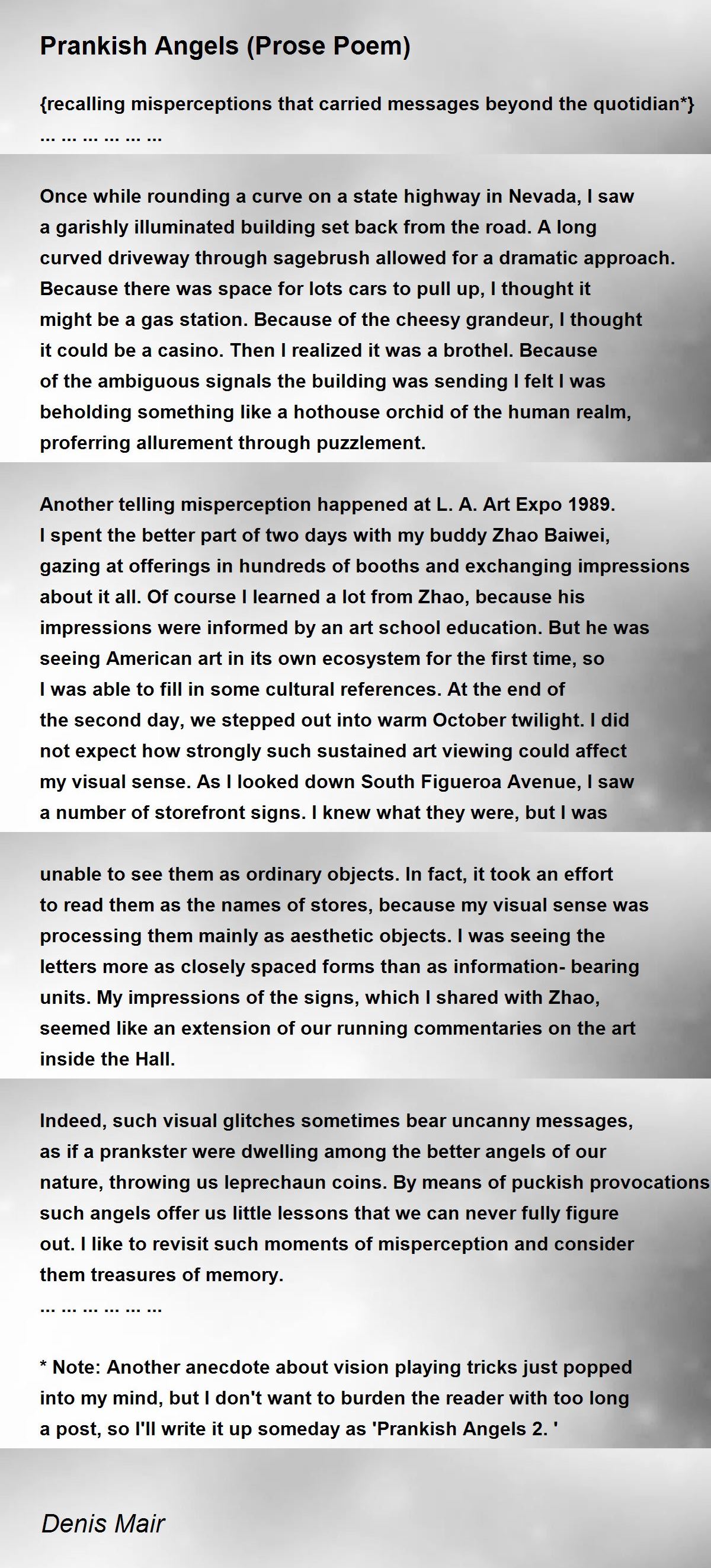 Prankish Angels (Prose Poem)

{recalling misperceptions that carried messages beyond the quotidian*}
… … … … … …

Once while rounding a curve on a state highway in Nevada, I saw a garishly illuminated building set back from the road. A long curved driveway through sagebrush allowed for a dramatic approach. Because there was space for lots cars to pull up, I thought it might be a gas station. Because of the cheesy grandeur, I thought it could be a casino. Then I realized it was a brothel. Because of the ambiguous signals the building was sending I felt I was beholding something like a hothouse orchid of the human realm, proferring allurement through puzzlement.

Another telling misperception happened at L. A. Art Expo 1989. I spent the better part of two days with my buddy Zhao Baiwei, gazing at offerings in hundreds of booths and exchanging impressions about it all. Of course I learned a lot from Zhao, because his impressions were informed by an art school education. But he was seeing American art in its own ecosystem for the first time, so I was able to fill in some cultural references. At the end of the second day, we stepped out into warm October twilight. I did not expect how strongly such sustained art viewing could affect my visual sense. As I looked down South Figueroa Avenue, I saw a number of storefront signs. I knew what they were, but I was

unable to see them as ordinary objects. In fact, it took an effort to read them as the names of stores, because my visual sense was processing them mainly as aesthetic objects. I was seeing the letters more as closely spaced forms than as information- bearing units. My impressions of the signs, which I shared with Zhao, seemed like an extension of our running commentaries on the art inside the Hall.

Indeed, such visual glitches sometimes bear uncanny messages, as if a prankster were dwelling among the better angels of our nature, throwing us leprechaun coins. By means of puckish provocations such angels offer us little lessons that we can never fully figure out. I like to revisit such moments of misperception and consider them treasures of memory.
… … … … … …

* Note: Another anecdote about vision playing tricks just popped into my mind, but I don't want to burden the reader with too long a post, so I'll write it up someday as 'Prankish Angels 2. '

Denis Mair